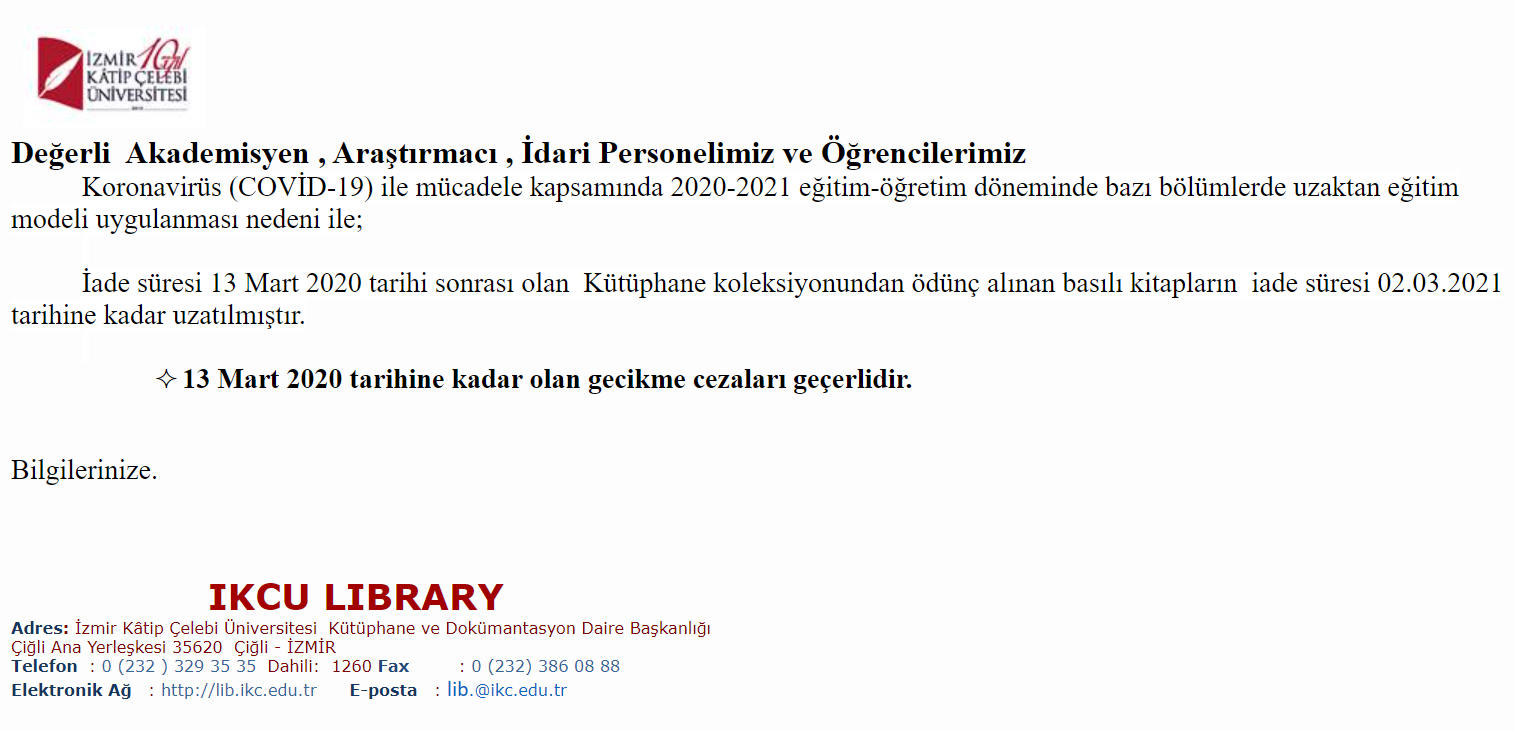 İZMİR KÂTİP ÇELEBİ ÜNİVERSİTESİ 10 yıl

Değerli Akademisyen , Araştırmacı , İdari Personelimiz ve Öğrencilerimiz

Koronavirüs (COVİD-19) ile mücadele kapsamında 2020-2021 eğitim-öğretim döneminde bazı bölümlerde uzaktan eğitim modeli uygulanması nedeni ile;

İade süresi 13 Mart 2020 tarihi sonrası olan Kütüphane koleksiyonundan ödünç alınan basılı kitapların iade süresi 02.03.2021 tarihine kadar uzatılmıştır.

✧ 13 Mart 2020 tarihine kadar olan gecikme cezaları geçerlidir.

Bilgilerinize.

IKCU LIBRARY

Adres: İzmir Kâtip Çelebi Üniversitesi Kütüphane ve Dokümantasyon Daire Başkanlığı
Çiğli Ana Yerleşkesi 35620 Çiğli - İZMİR
Telefon : 0 (232 ) 329 35 35 Dahili: 1260 Fax : 0 (232) 386 08 88
Elektronik Ağ : http://lib.ikc.edu.tr E-posta : lib.@ikc.edu.tr